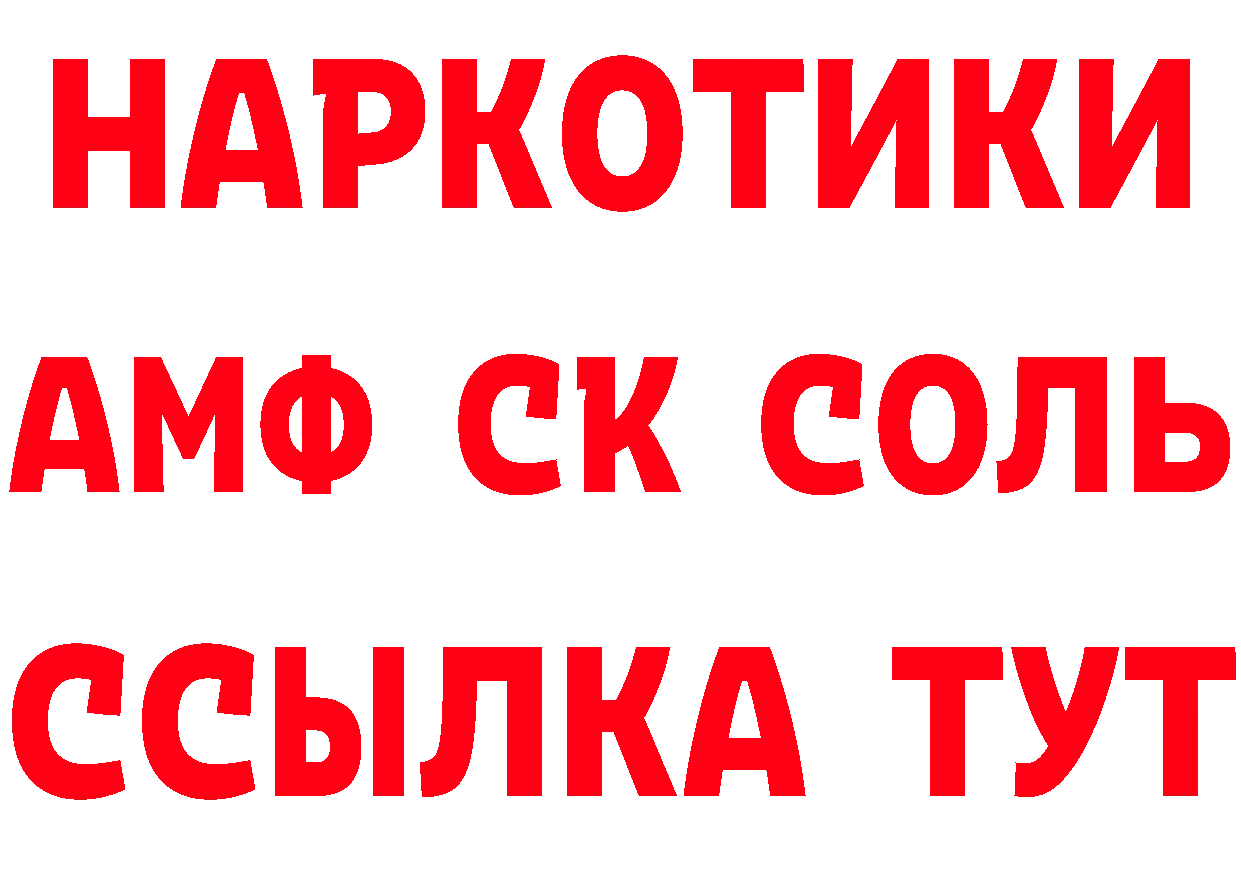 НАРКОТИКИ

АМФ СК СОЛЬ

ССЫЛКА ТУТ